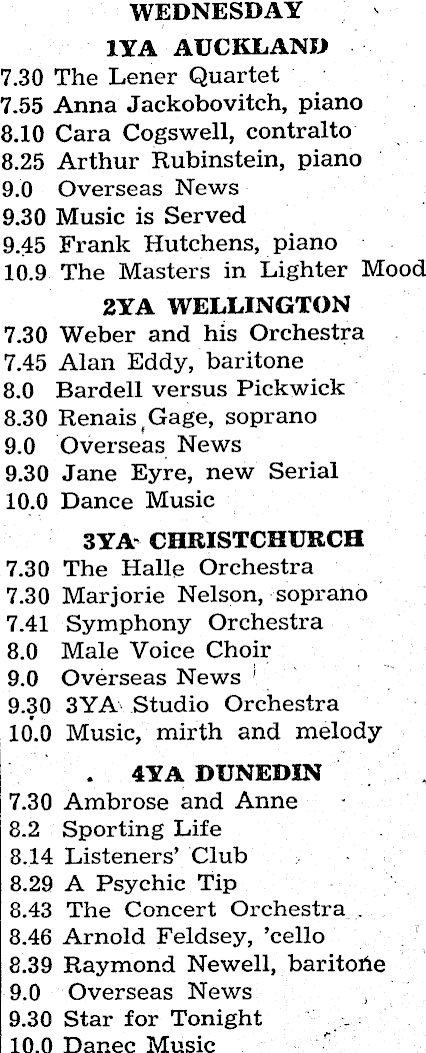 WEDNESDAY

1YA AUCKLAND

7.30 The Lener Quartet
7.55 Anna Jackobovitch, piano
8.10 Cara Cogswell, contralto
8.25 Arthur Rubinstein, piano
9.0 Overseas News
9.30 Music is Served
9.45 Frank Hutchens, piano
10.9 The Masters in Lighter Mood

2YA WELLINGTON

7.30 Weber and his Orchestra
7.45 Alan Eddy, baritone
8.0 Bardell versus Pickwick
8.30 Renais Gage, soprano
9.0 Overseas News
9.30 Jane Eyre, new Serial
10.0 Dance Music

3YA CHRISTCHURCH

7.30 The Halle Orchestra
7.30 Marjorie Nelson, soprano
7.41 Symphony Orchestra
8.0 Male Voice Choir
9.0 Overseas News
9.30 3YA Studio Orchestra
10.0 Music, mirth and melody

4YA DUNEDIN

7.30 Ambrose and Anne
8.2 Sporting Life
8.14 Listeners' Club
8.29 A Psychic Tip
8.43 The Concert Orchestra
8.46 Arnold Feldsey, 'cello
8.39 Raymond Newell, baritone
9.0 Overseas News
9.30 Star for Tonight
10.0 Danec Music